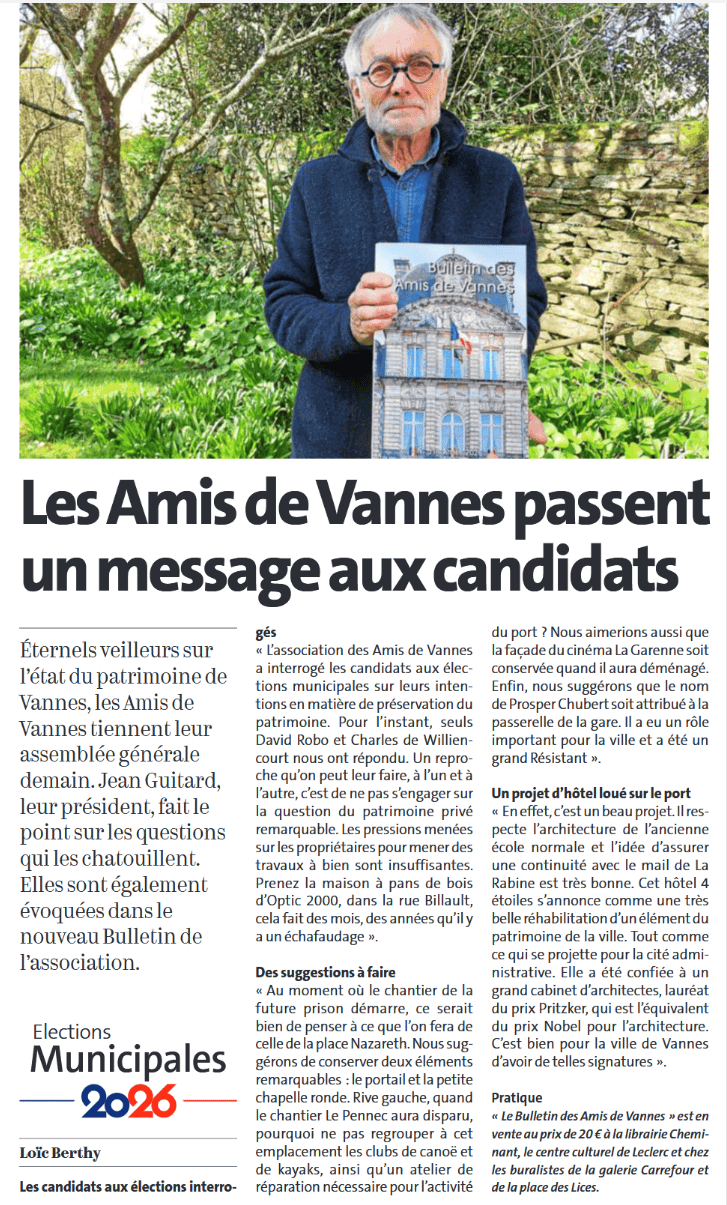 Bulletin des Amis de Vannes

Les Amis de Vannes passent un message aux candidats

Éternels veilleurs sur l'état du patrimoine de Vannes, les Amis de Vannes tiennent leur assemblée générale demain. Jean Guitard, leur président, fait le point sur les questions qui les chatouillent. Elles sont également évoquées dans le nouveau Bulletin de l'association.

Elections
Municipales
2026

Loïc Berthy

Les candidats aux élections interrogés

« L'association des Amis de Vannes a interrogé les candidats aux élections municipales sur leurs intentions en matière de préservation du patrimoine. Pour l'instant, seuls David Robo et Charles de Williencourt nous ont répondu. Un reproche qu'on peut leur faire, à l'un et à l'autre, c'est de ne pas s'engager sur la question du patrimoine privé remarquable. Les pressions menées sur les propriétaires pour mener des travaux à bien sont insuffisantes. Prenez la maison à pans de bois d'Optic 2000, dans la rue Billault, cela fait des mois, des années qu'il y a un échafaudage ».

Des suggestions à faire

« Au moment où le chantier de la future prison démarre, ce serait bien de penser à ce que l'on fera de celle de la place Nazareth. Nous suggérons de conserver deux éléments remarquables : le portail et la petite chapelle ronde. Rive gauche, quand le chantier Le Pennec aura disparu, pourquoi ne pas regrouper à cet emplacement les clubs de canoë et de kayaks, ainsi qu'un atelier de réparation nécessaire pour l'activité du port ? Nous aimerions aussi que la façade du cinéma La Garenne soit conservée quand il aura déménagé. Enfin, nous suggérons que le nom de Prosper Chubert soit attribué à la passerelle de la gare. Il a eu un rôle important pour la ville et a été un grand Résistant ».

Un projet d'hôtel loué sur le port

« En effet, c'est un beau projet. Il respecte l'architecture de l'ancienne école normale et l'idée d'assurer une continuité avec le mail de La Rabine est très bonne. Cet hôtel 4 étoiles s'annonce comme une très belle réhabilitation d'un élément du patrimoine de la ville. Tout comme ce qui se projette pour la cité administrative. Elle a été confiée à un grand cabinet d'architectes, lauréat du prix Pritzker, qui est l'équivalent du prix Nobel pour l'architecture. C'est bien pour la ville de Vannes d'avoir de telles signatures ».

Pratique

« Le Bulletin des Amis de Vannes » est en vente au prix de 20 € à la librairie Cheminant, le centre culturel de Leclerc et chez les buralistes de la galerie Carrefour et de la place des Lices.